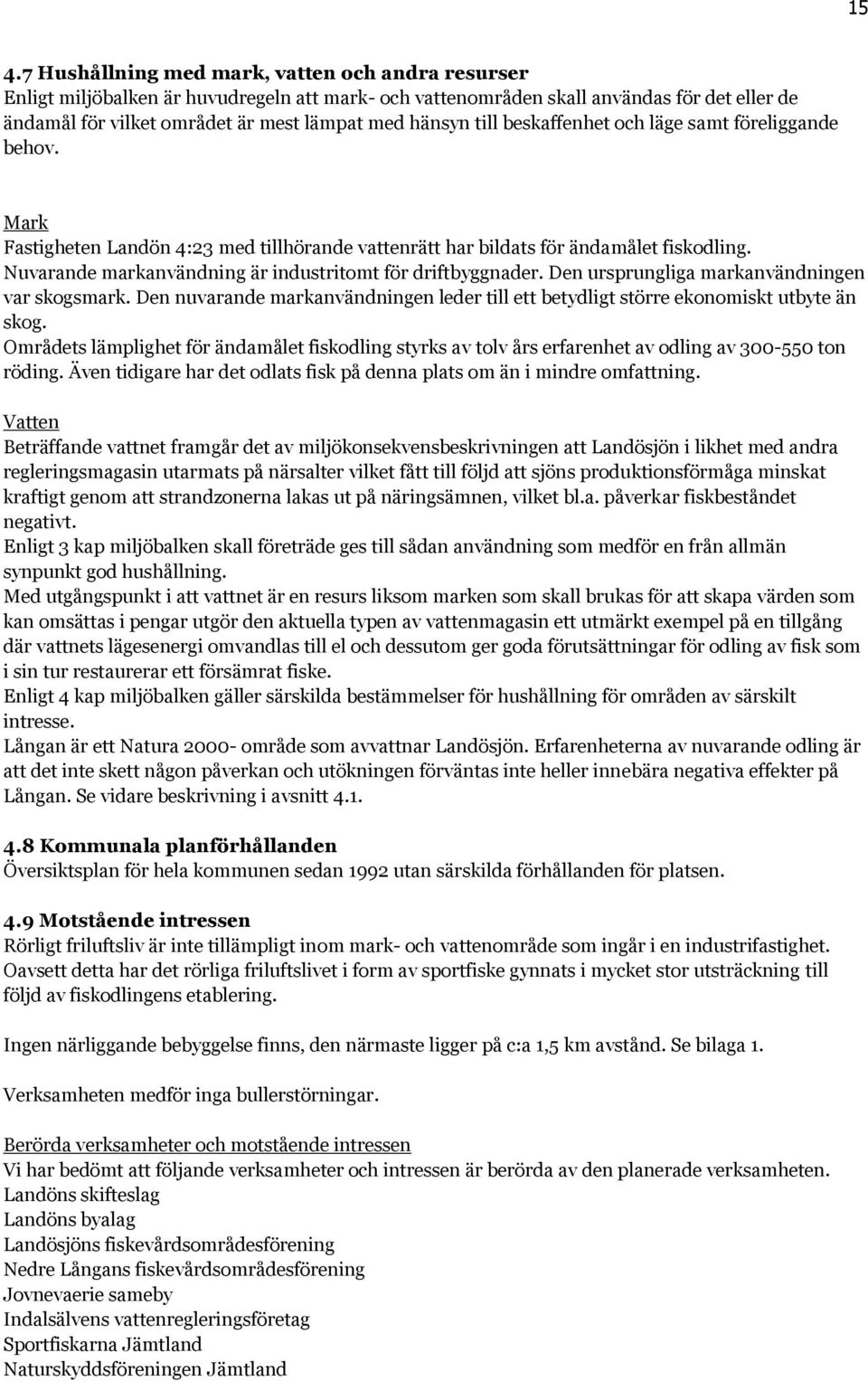 15

4.7 Hushållning med mark, vatten och andra resurser
Enligt miljöbalken är huvudregeln att mark- och vattenområden skall användas för det eller de ändamål för vilket området är mest lämpat med hänsyn till beskaffenhet och läge samt föreliggande behov.

Mark
Fastigheten Landön 4:23 med tillhörande vattenrätt har bildats för ändamålet fiskodling. Nuvarande markanvändning är industritomt för driftbyggnader. Den ursprungliga markanvändningen var skogsmark. Den nuvarande markanvändningen leder till ett betydligt större ekonomiskt utbyte än skog.
Områdets lämplighet för ändamålet fiskodling styrks av tolv års erfarenhet av odling av 300-550 ton röding. Även tidigare har det odlats fisk på denna plats om än i mindre omfattning.

Vatten
Beträffande vattnet framgår det av miljökonsekvensbeskrivningen att Landösjön i likhet med andra regleringsmagasin utarmats på närsalter vilket fått till följd att sjöns produktionsförmåga minskat kraftigt genom att strandzonerna lakas ut på näringsämnen, vilket bl.a. påverkar fiskbeståndet negativt.
Enligt 3 kap miljöbalken skall företräde ges till sådan användning som medför en från allmän synpunkt god hushållning.
Med utgångspunkt i att vattnet är en resurs liksom marken som skall brukas för att skapa värden som kan omsättas i pengar utgör den aktuella typen av vattenmagasin ett utmärkt exempel på en tillgång där vattnets lägesenergi omvandlas till el och dessutom ger goda förutsättningar för odling av fisk som i sin tur restaurerar ett försämrat fiske.
Enligt 4 kap miljöbalken gäller särskilda bestämmelser för hushållning för områden av särskilt intresse.
Långan är ett Natura 2000- område som avvattnar Landösjön. Erfarenheterna av nuvarande odling är att det inte skett någon påverkan och utökningen förväntas inte heller innebära negativa effekter på Långan. Se vidare beskrivning i avsnitt 4.1.

4.8 Kommunala planförhållanden
Översiktsplan för hela kommunen sedan 1992 utan särskilda förhållanden för platsen.

4.9 Motstående intressen
Rörligt friluftsliv är inte tillämpligt inom mark- och vattenområde som ingår i en industrifastighet. Oavsett detta har det rörliga friluftslivet i form av sportfiske gynnats i mycket stor utsträckning till följd av fiskodlingens etablering.

Ingen närliggande bebyggelse finns, den närmaste ligger på c:a 1,5 km avstånd. Se bilaga 1.

Verksamheten medför inga bullerstörningar.

Berörda verksamheter och motstående intressen
Vi har bedömt att följande verksamheter och intressen är berörda av den planerade verksamheten.
Landöns skifteslag
Landöns byalag
Landösjöns fiskevårdsområdesförening
Nedre Långans fiskevårdsområdesförening
Jovnevaerie sameby
Indalsälvens vattenregleringsföretag
Sportfiskarna Jämtland
Naturskyddsföreningen Jämtland